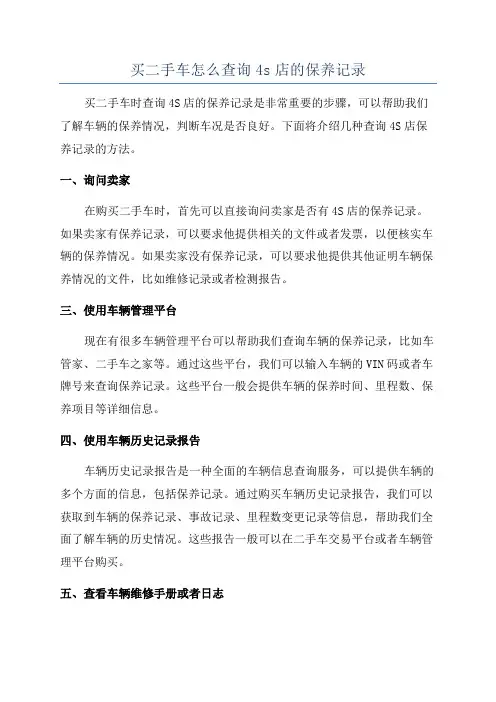 买二手车怎么查询 4s 店的保养记录

买二手车时查询 4S 店的保养记录是非常重要的步骤，可以帮助我们了解车辆的保养情况，判断车况是否良好。下面将介绍几种查询 4S 店保养记录的方法。

一、询问卖家

在购买二手车时，首先可以直接询问卖家是否有 4S 店的保养记录。如果卖家有保养记录，可以要求他提供相关的文件或者发票，以便核实车辆的保养情况。如果卖家没有保养记录，可以要求他提供其他证明车辆保养情况的文件，比如维修记录或者检测报告。

三、使用车辆管理平台

现在有很多车辆管理平台可以帮助我们查询车辆的保养记录，比如车管家、二手车之家等。通过这些平台，我们可以输入车辆的 VIN 码或者车牌号来查询保养记录。这些平台一般会提供车辆的保养时间、里程数、保养项目等详细信息。

四、使用车辆历史记录报告

车辆历史记录报告是一种全面的车辆信息查询服务，可以提供车辆的多个方面的信息，包括保养记录。通过购买车辆历史记录报告，我们可以获取到车辆的保养记录、事故记录、里程数变更记录等信息，帮助我们全面了解车辆的历史情况。这些报告一般可以在二手车交易平台或者车辆管理平台购买。

五、查看车辆维修手册或者日志